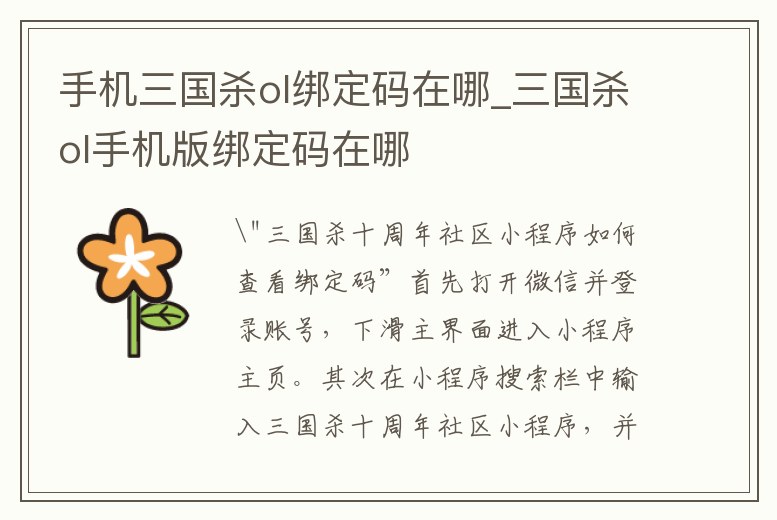 手机三国杀ol绑定码在哪_三国杀ol手机版绑定码在哪

\"三国杀十周年社区小程序如何查看绑定码”首先打开微信并登录账号，下滑主界面进入小程序主页。其次在小程序搜索栏中输入三国杀十周年社区小程序，并